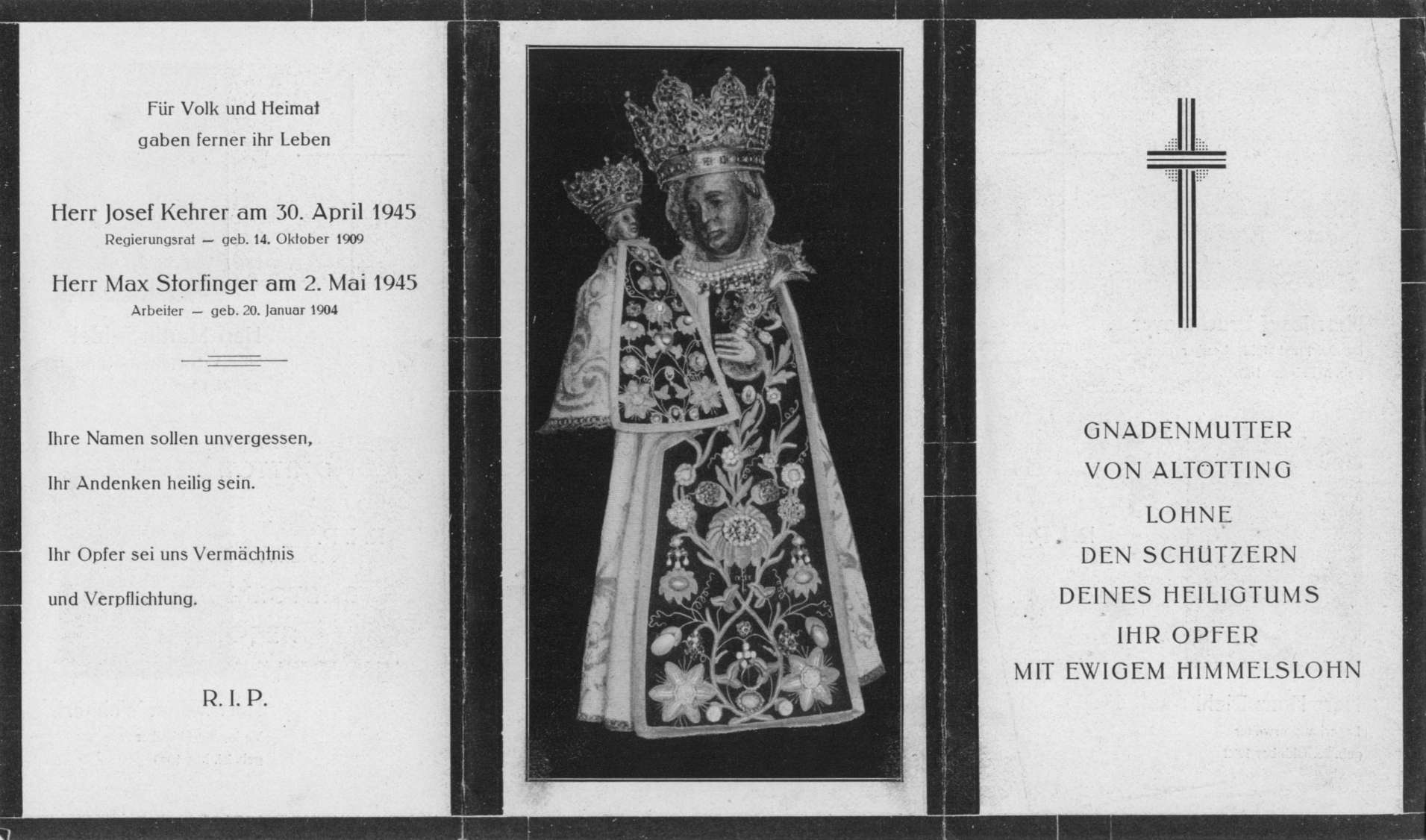 Für Volk und Heimat
gaben ferner ihr Leben

Herr Josef Kehrer am 30. April 1945
Regierungsrat — geb. 14. Oktober 1909

Herr Max Storfinger am 2. Mai 1945
Arbeiter — geb. 20. Januar 1904

Ihre Namen sollen unvergessen,

Ihr Andenken heilig sein.

Ihr Opfer sei uns Vermächtnis

und Verpflichtung.

R. I. P.

GNADENMUTTER
VON ALTÖTTING
LOHNE
DEN SCHÜTZERN
DEINES HEILIGTUMS
IHR OPFER
MIT EWIGEM HIMMELSLOHN